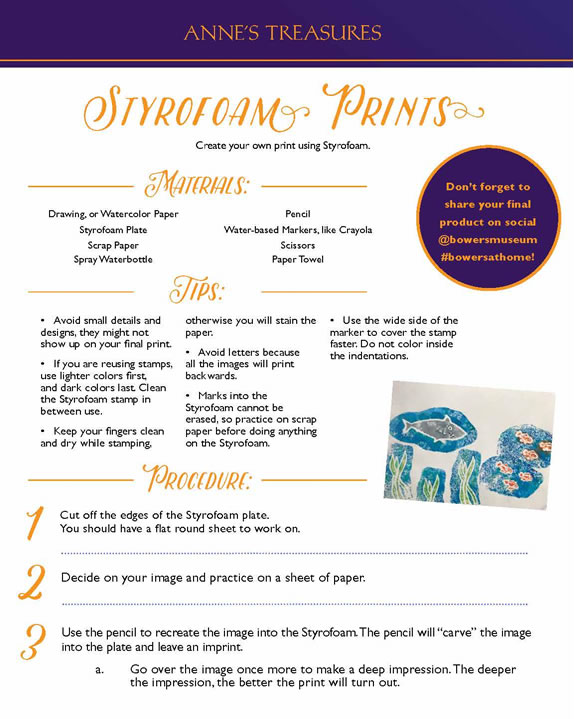 ANNE'S TREASURES

STYROFOAM PRINTS

Create your own print using Styrofoam.

MATERIALS:

Drawing, or Watercolor Paper
Styrofoam Plate
Scrap Paper
Spray Waterbottle

Pencil
Water-based Markers, like Crayola
Scissors
Paper Towel

Don't forget to share your final product on social @bowersmuseum #bowersathome!

TIPS:

• Avoid small details and designs, they might not show up on your final print.

• If you are reusing stamps, use lighter colors first, and dark colors last. Clean the Styrofoam stamp in between use.

• Keep your fingers clean and dry while stamping, otherwise you will stain the paper.

• Avoid letters because all the images will print backwards.

• Marks into the Styrofoam cannot be erased, so practice on scrap paper before doing anything on the Styrofoam.

• Use the wide side of the marker to cover the stamp faster. Do not color inside the indentations.

PROCEDURE:

1 Cut off the edges of the Styrofoam plate. You should have a flat round sheet to work on.

2 Decide on your image and practice on a sheet of paper.

3 Use the pencil to recreate the image into the Styrofoam. The pencil will "carve" the image into the plate and leave an imprint.

a. Go over the image once more to make a deep impression. The deeper the impression, the better the print will turn out.